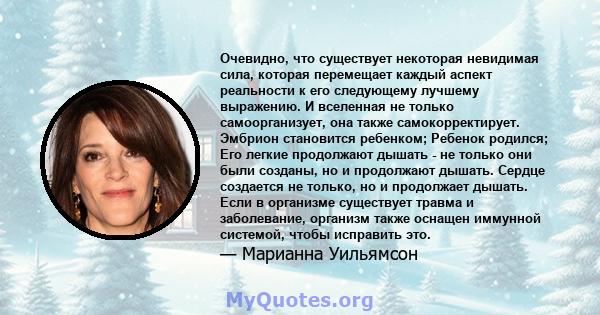 Очевидно, что существует некоторая невидимая сила, которая перемещает каждый аспект реальности к его следующему лучшему выражению. И вселенная не только самоорганизует, она также самокорректирует. Эмбрион становится ребенком; Ребенок родился; Его легкие продолжают дышать - не только они были созданы, но и продолжают дышать. Сердце создается не только, но и продолжает дышать. Если в организме существует травма и заболевание, организм также оснащен иммунной системой, чтобы исправить это.

— Марианна Уильямсон

MyQuotes.org